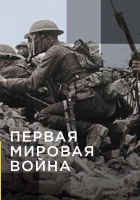 ПЕРВАЯ МИРОВАЯ ВОЙНА